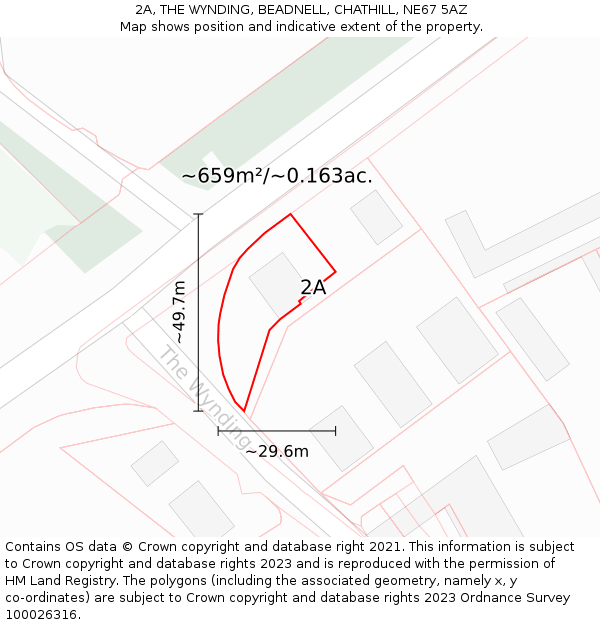 2A, THE WYNDING, BEADNELL, CHATHILL, NE67 5AZ
Map shows position and indicative extent of the property.

~659m²/~0.163ac.

~49.7m

2A

The Wynding

~29.6m

Contains OS data © Crown copyright and database right 2021. This information is subject to Crown copyright and database rights 2023 and is reproduced with the permission of HM Land Registry. The polygons (including the associated geometry, namely x, y co-ordinates) are subject to Crown copyright and database rights 2023 Ordnance Survey 100026316.